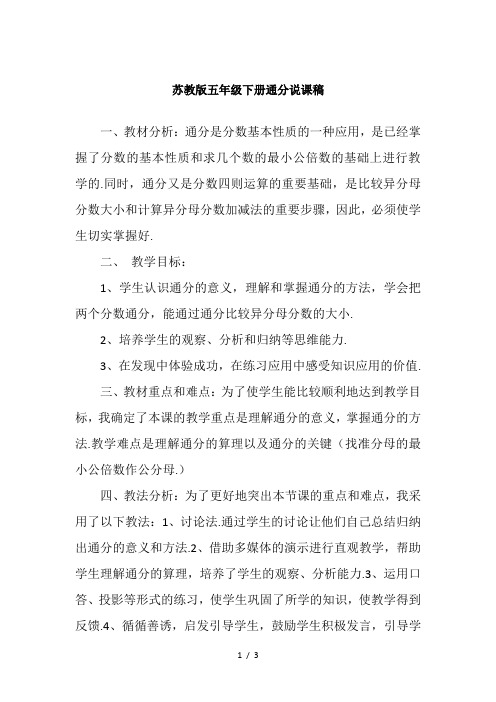 苏教版五年级下册通分说课稿

一、教材分析：通分是分数基本性质的一种应用，是已经掌握了分数的基本性质和求几个数的最小公倍数的基础上进行教学的.同时，通分又是分数四则运算的重要基础，是比较异分母分数大小和计算异分母分数加减法的重要步骤，因此，必须使学生切实掌握好.

二、 教学目标：

1、学生认识通分的意义，理解和掌握通分的方法，学会把两个分数通分，能通过通分比较异分母分数的大小.

2、培养学生的观察、分析和归纳等思维能力.

3、在发现中体验成功，在练习应用中感受知识应用的价值.

三、教材重点和难点：为了使学生能比较顺利地达到教学目标，我确定了本课的教学重点是理解通分的意义，掌握通分的方法.教学难点是理解通分的算理以及通分的关键（找准分母的最小公倍数作公分母.）

四、教法分析：为了更好地突出本节课的重点和难点，我采用了以下教法：1、讨论法.通过学生的讨论让他们自己总结归纳出通分的意义和方法.2、借助多媒体的演示进行直观教学，帮助学生理解通分的算理，培养了学生的观察、分析能力.3、运用口答、投影等形式的练习，使学生巩固了所学的知识，使教学得到反馈.4、循循善诱，启发引导学生，鼓励学生积极发言，引导学

1 / 3